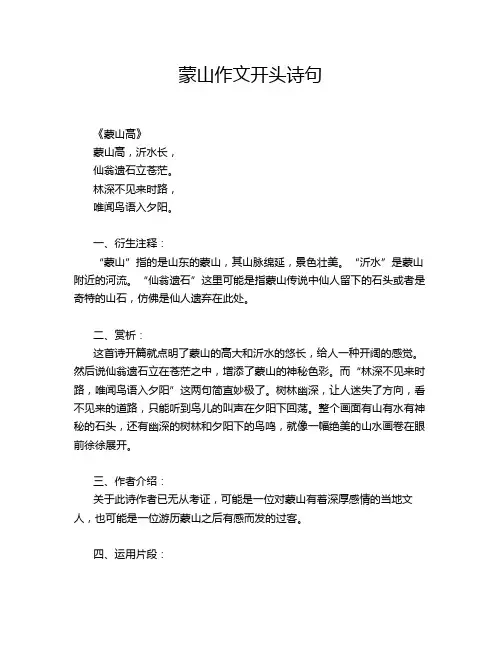 蒙山作文开头诗句

《蒙山高》
蒙山高，沂水长，
仙翁遗石立苍茫。
林深不见来时路，
唯闻鸟语入夕阳。

一、衍生注释：
“蒙山”指的是山东的蒙山，其山脉绵延，景色壮美。“沂水”是蒙山附近的河流。“仙翁遗石”这里可能是指蒙山传说中仙人留下的石头或者是奇特的山石，仿佛是仙人遗弃在此处。

二、赏析：
这首诗开篇就点明了蒙山的高大和沂水的悠长，给人一种开阔的感觉。然后说仙翁遗石立在苍茫之中，增添了蒙山的神秘色彩。而“林深不见来时路，唯闻鸟语入夕阳”这两句简直妙极了。树林幽深，让人迷失了方向，看不见来的道路，只能听到鸟儿的叫声在夕阳下回荡。整个画面有山有水有神秘的石头，还有幽深的树林和夕阳下的鸟鸣，就像一幅绝美的山水画卷在眼前徐徐展开。

三、作者介绍：
关于此诗作者已无从考证，可能是一位对蒙山有着深厚感情的当地文人，也可能是一位游历蒙山之后有感而发的过客。

四、运用片段：